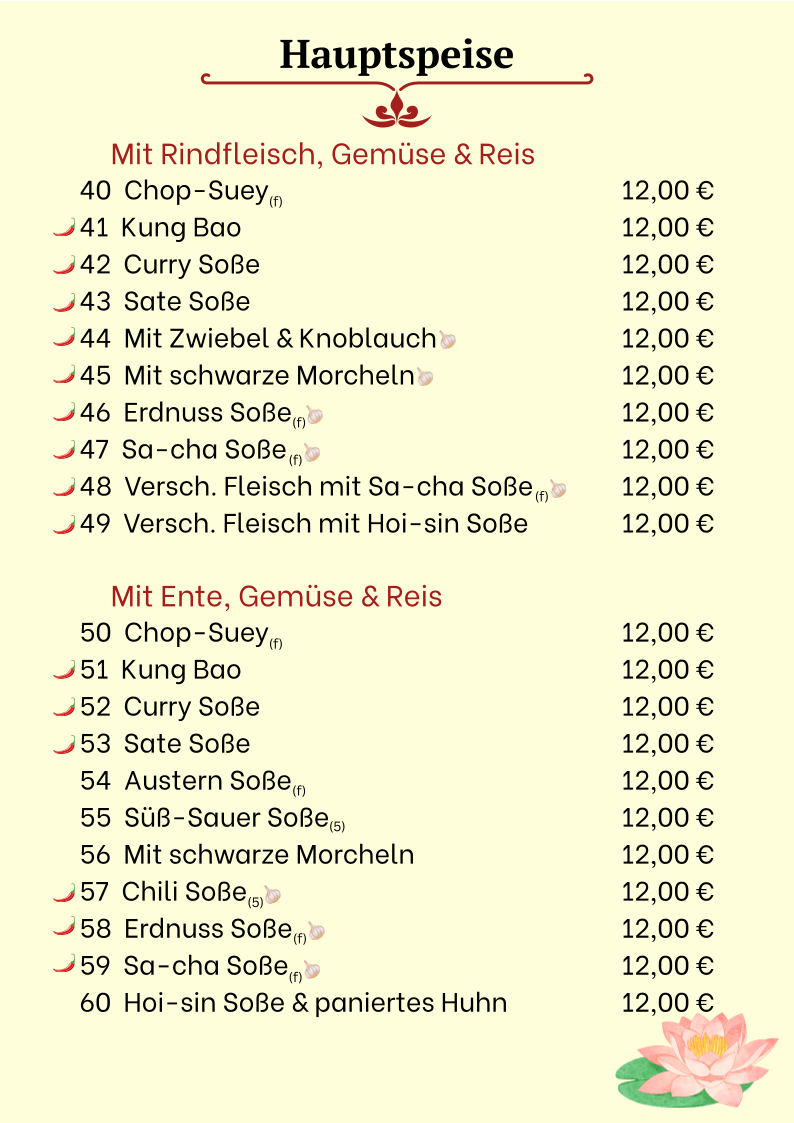 Hauptspeise

Mit Rindfleisch, Gemüse & Reis

40 Chop-Suey$_{(f)}$ 12,00 €
41 Kung Bao 12,00 €
42 Curry Soße 12,00 €
43 Sate Soße 12,00 €
44 Mit Zwiebel & Knoblauch 12,00 €
45 Mit schwarze Morcheln 12,00 €
46 Erdnuss Soße$_{(f)}$ 12,00 €
47 Sa-cha Soße$_{(f)}$ 12,00 €
48 Versch. Fleisch mit Sa-cha Soße$_{(f)}$ 12,00 €
49 Versch. Fleisch mit Hoi-sin Soße 12,00 €

Mit Ente, Gemüse & Reis

50 Chop-Suey$_{(f)}$ 12,00 €
51 Kung Bao 12,00 €
52 Curry Soße 12,00 €
53 Sate Soße 12,00 €
54 Austern Soße$_{(f)}$ 12,00 €
55 Süß-Sauer Soße$_{(5)}$ 12,00 €
56 Mit schwarze Morcheln 12,00 €
57 Chili Soße$_{(5)}$ 12,00 €
58 Erdnuss Soße$_{(f)}$ 12,00 €
59 Sa-cha Soße$_{(f)}$ 12,00 €
60 Hoi-sin Soße & paniertes Huhn 12,00 €